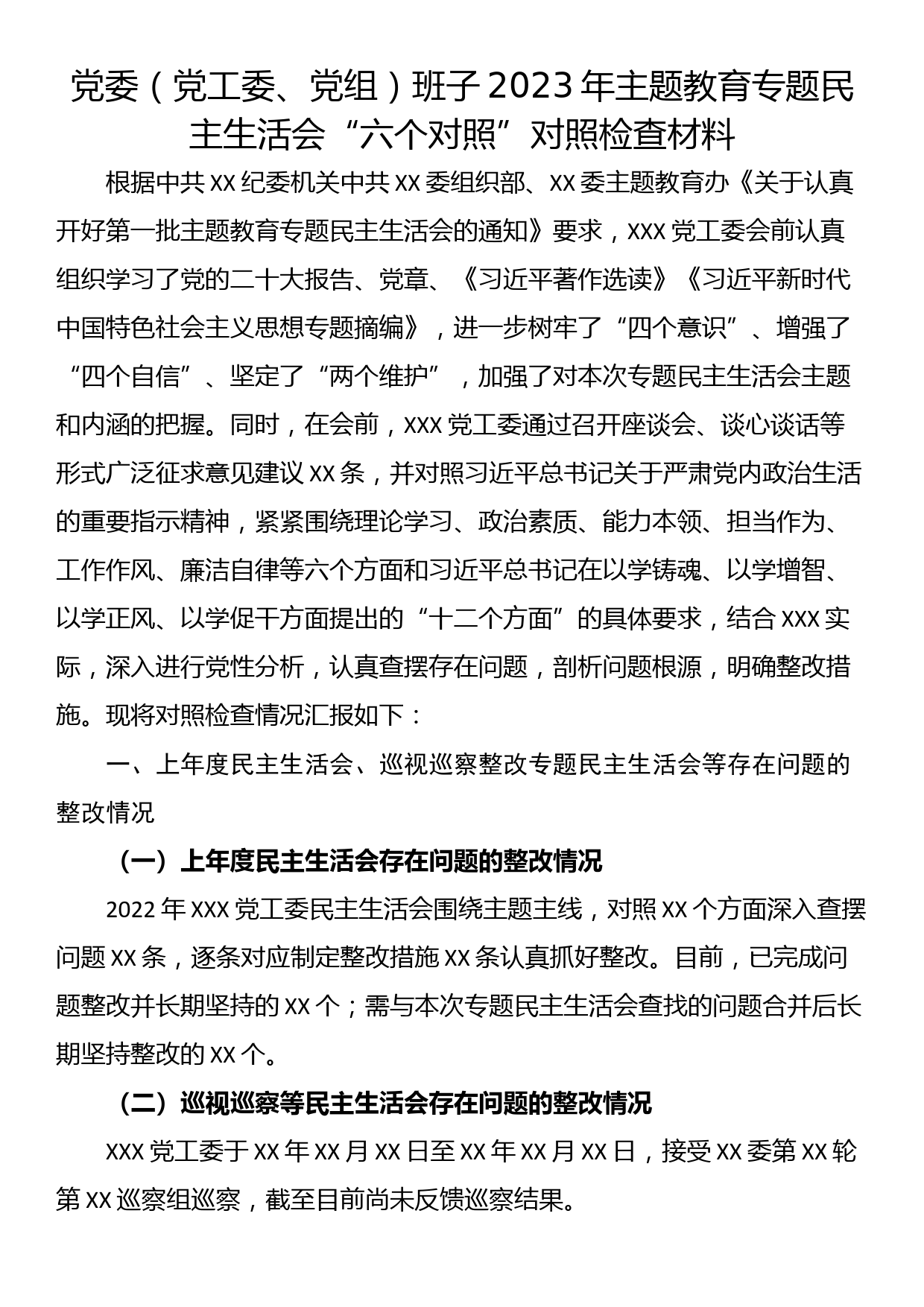 党委（党工委、党组）班子2023年主题教育专题民主生活会“六个对照”对照检查材料

根据中共XX纪委机关中共XX委组织部、XX委主题教育办《关于认真开好第一批主题教育专题民主生活会的通知》要求，XXX党工委会前认真组织学习了党的二十大报告、党章、《习近平著作选读》《习近平新时代中国特色社会主义思想专题摘编》，进一步树牢了“四个意识”、增强了“四个自信”、坚定了“两个维护”，加强了对本次专题民主生活会主题和内涵的把握。同时，在会前，XXX党工委通过召开座谈会、谈心谈话等形式广泛征求意见建议XX条，并对照习近平总书记关于严肃党内政治生活的重要指示精神，紧紧围绕理论学习、政治素质、能力本领、担当作为、工作作风、廉洁自律等六个方面和习近平总书记在以学铸魂、以学增智、以学正风、以学促干方面提出的“十二个方面”的具体要求，结合XXX实际，深入进行党性分析，认真查摆存在问题，剖析问题根源，明确整改措施。现将对照检查情况汇报如下：

一、上年度民主生活会、巡视巡察整改专题民主生活会等存在问题的整改情况

（一）上年度民主生活会存在问题的整改情况

2022年XXX党工委民主生活会围绕主题主线，对照XX个方面深入查摆问题XX条，逐条对应制定整改措施XX条认真抓好整改。目前，已完成问题整改并长期坚持的XX个；需与本次专题民主生活会查找的问题合并后长期坚持整改的XX个。

（二）巡视巡察等民主生活会存在问题的整改情况

XXX党工委于XX年XX月XX日至XX年XX月XX日，接受XX委第XX轮第XX巡察组巡察，截至目前尚未反馈巡察结果。